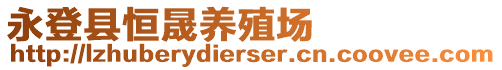 永登县恒晟养殖场
http://lzhuberydierser.cn.coovee.com